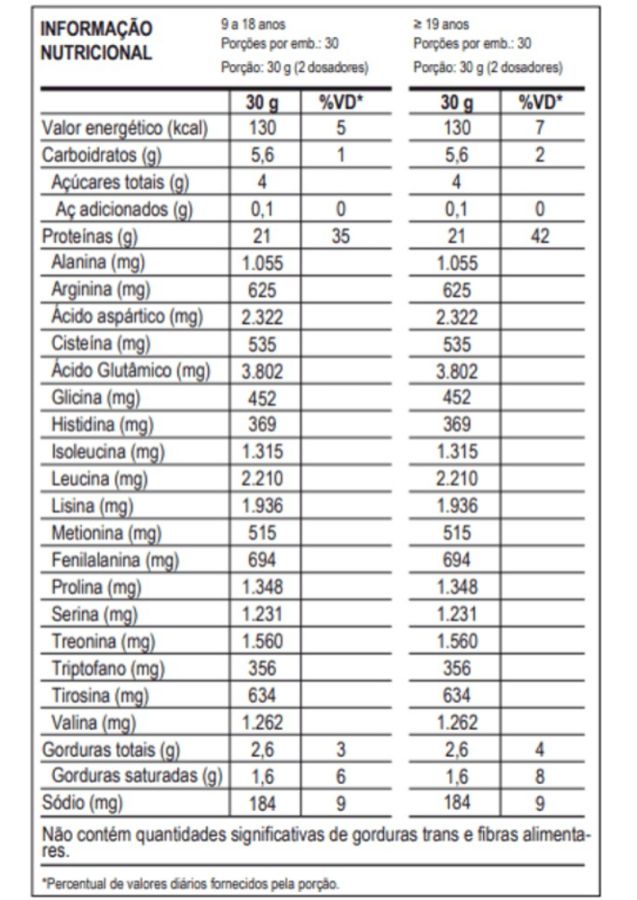 INFORMAÇÃO NUTRICIONAL

9 a 18 anos
Porções por emb.: 30
Porção: 30 g (2 dosadores)

≥ 19 anos
Porções por emb.: 30
Porção: 30 g (2 dosadores)

|  | 30 g | %VD* | 30 g | %VD* |
|---|---|---|---|---|
| Valor energético (kcal) | 130 | 5 | 130 | 7 |
| Carboidratos (g) | 5,6 | 1 | 5,6 | 2 |
| Açúcares totais (g) | 4 |  | 4 |  |
| Aç adicionados (g) | 0,1 | 0 | 0,1 | 0 |
| Proteínas (g) | 21 | 35 | 21 | 42 |
| Alanina (mg) | 1.055 |  | 1.055 |  |
| Arginina (mg) | 625 |  | 625 |  |
| Ácido aspártico (mg) | 2.322 |  | 2.322 |  |
| Cisteína (mg) | 535 |  | 535 |  |
| Ácido Glutâmico (mg) | 3.802 |  | 3.802 |  |
| Glicina (mg) | 452 |  | 452 |  |
| Histidina (mg) | 369 |  | 369 |  |
| Isoleucina (mg) | 1.315 |  | 1.315 |  |
| Leucina (mg) | 2.210 |  | 2.210 |  |
| Lisina (mg) | 1.936 |  | 1.936 |  |
| Metionina (mg) | 515 |  | 515 |  |
| Fenilalanina (mg) | 694 |  | 694 |  |
| Prolina (mg) | 1.348 |  | 1.348 |  |
| Serina (mg) | 1.231 |  | 1.231 |  |
| Treonina (mg) | 1.560 |  | 1.560 |  |
| Triptofano (mg) | 356 |  | 356 |  |
| Tirosina (mg) | 634 |  | 634 |  |
| Valina (mg) | 1.262 |  | 1.262 |  |
| Gorduras totais (g) | 2,6 | 3 | 2,6 | 4 |
| Gorduras saturadas (g) | 1,6 | 6 | 1,6 | 8 |
| Sódio (mg) | 184 | 9 | 184 | 9 |

Não contém quantidades significativas de gorduras trans e fibras alimentares.

*Percentual de valores diários fornecidos pela porção.